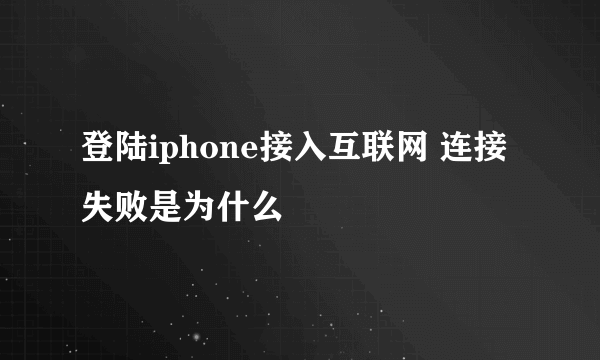 登陆iphone接入互联网 连接失败是为什么